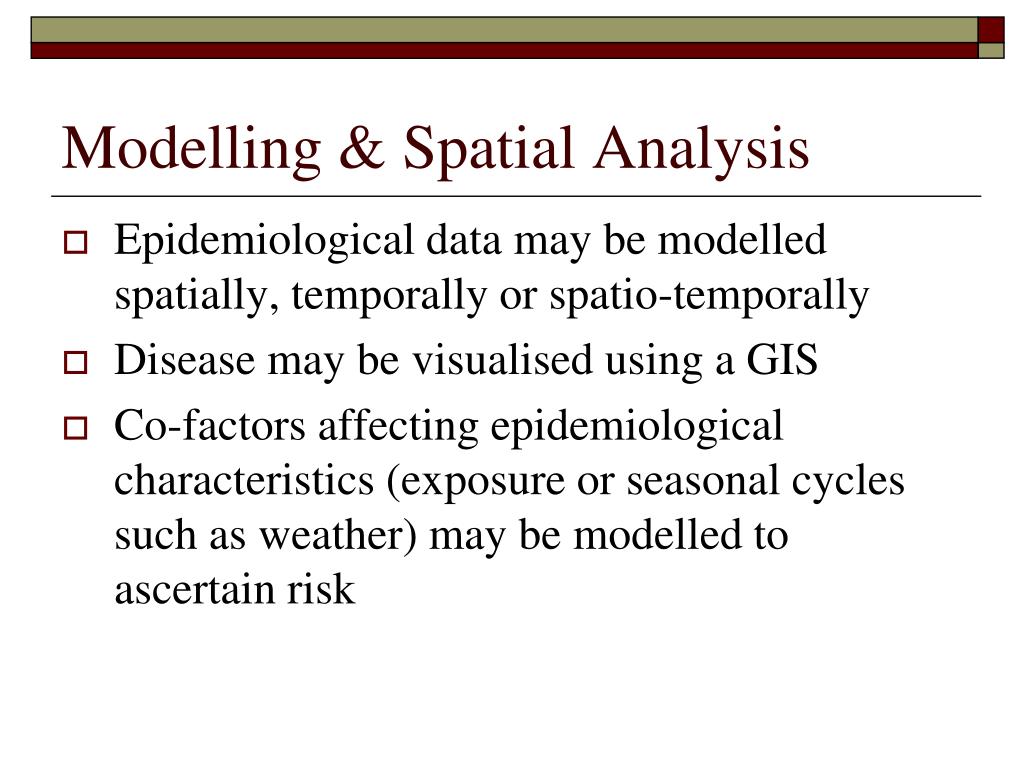 Modelling & Spatial Analysis

Epidemiological data may be modelled spatially, temporally or spatio-temporally

Disease may be visualised using a GIS

Co-factors affecting epidemiological characteristics (exposure or seasonal cycles such as weather) may be modelled to ascertain risk